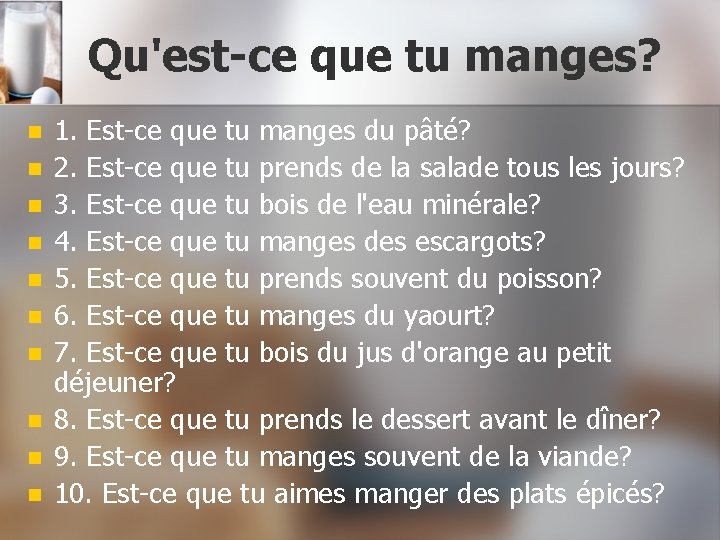 Qu'est-ce que tu manges?

1. Est-ce que tu manges du pâté?
2. Est-ce que tu prends de la salade tous les jours?
3. Est-ce que tu bois de l'eau minérale?
4. Est-ce que tu manges des escargots?
5. Est-ce que tu prends souvent du poisson?
6. Est-ce que tu manges du yaourt?
7. Est-ce que tu bois du jus d'orange au petit déjeuner?
8. Est-ce que tu prends le dessert avant le dîner?
9. Est-ce que tu manges souvent de la viande?
10. Est-ce que tu aimes manger des plats épicés?